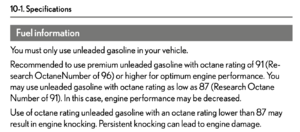 10-1. Specifications

Fuel information

You must only use unleaded gasoline in your vehicle.

Recommended to use premium unleaded gasoline with octane rating of 91 (Research OctaneNumber of 96) or higher for optimum engine performance. You may use unleaded gasoline with octane rating as low as 87 (Research Octane Number of 91). In this case, engine performance may be decreased.

Use of octane rating unleaded gasoline with an octane rating lower than 87 may result in engine knocking. Persistent knocking can lead to engine damage.